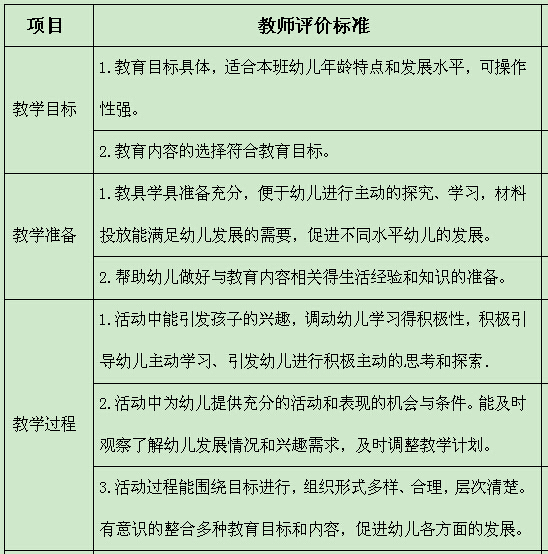 | 项目 | 教师评价标准 |
|---|---|
| 教学目标 | 1.教育目标具体，适合本班幼儿年龄特点和发展水平，可操作性强。 |
| | 2.教育内容的选择符合教育目标。 |
| 教学准备 | 1.教具学具准备充分，便于幼儿进行主动的探究、学习，材料投放能满足幼儿发展的需要，促进不同水平幼儿的发展。 |
| | 2.帮助幼儿做好与教育内容相关得生活经验和知识的准备。 |
| 教学过程 | 1.活动中能引发孩子的兴趣，调动幼儿学习得积极性，积极引导幼儿主动学习、引发幼儿进行积极主动的思考和探索. |
| | 2.活动中为幼儿提供充分的活动和表现的机会与条件。能及时观察了解幼儿发展情况和兴趣需求，及时调整教学计划。 |
| | 3.活动过程能围绕目标进行，组织形式多样、合理，层次清楚。有意识的整合多种教育目标和内容，促进幼儿各方面的发展。 |